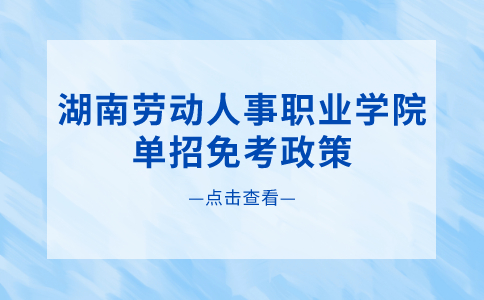 湖南劳动人事职业学院
单招免考政策

—点击查看—